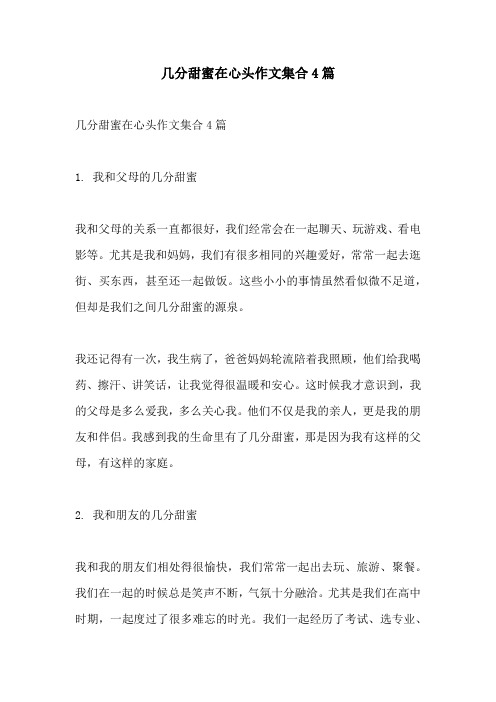 几分甜蜜在心头作文集合4篇

几分甜蜜在心头作文集合4篇

1. 我和父母的几分甜蜜

我和父母的关系一直都很好，我们经常会在一起聊天、玩游戏、看电影等。尤其是我和妈妈，我们有很多相同的兴趣爱好，常常一起去逛街、买东西，甚至还一起做饭。这些小小的事情虽然看似微不足道，但却是我们之间几分甜蜜的源泉。

我还记得有一次，我生病了，爸爸妈妈轮流陪着我照顾，他们给我喝药、擦汗、讲笑话，让我觉得很温暖和安心。这时候我才意识到，我的父母是多么爱我，多么关心我。他们不仅是我的亲人，更是我的朋友和伴侣。我感到我的生命里有了几分甜蜜，那是因为我有这样的父母，有这样的家庭。

2. 我和朋友的几分甜蜜

我和我的朋友们相处得很愉快，我们常常一起出去玩、旅游、聚餐。我们在一起的时候总是笑声不断，气氛十分融洽。尤其是我们在高中时期，一起度过了很多难忘的时光。我们一起经历了考试、选专业、